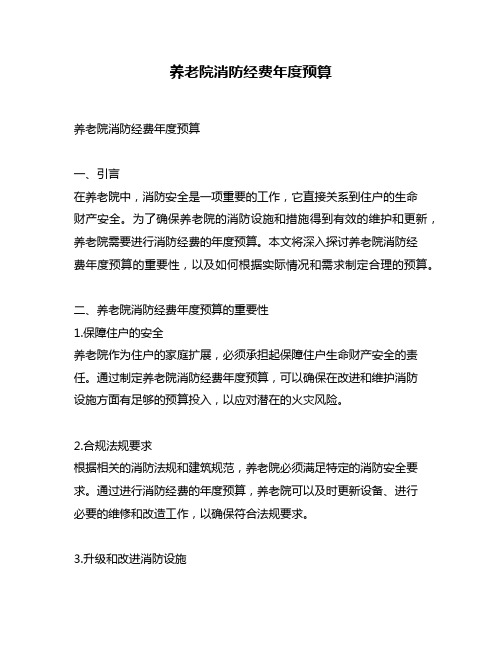 养老院消防经费年度预算

养老院消防经费年度预算

一、引言
在养老院中，消防安全是一项重要的工作，它直接关系到住户的生命财产安全。为了确保养老院的消防设施和措施得到有效的维护和更新，养老院需要进行消防经费的年度预算。本文将深入探讨养老院消防经费年度预算的重要性，以及如何根据实际情况和需求制定合理的预算。

二、养老院消防经费年度预算的重要性
1.保障住户的安全
养老院作为住户的家庭扩展，必须承担起保障住户生命财产安全的责任。通过制定养老院消防经费年度预算，可以确保在改进和维护消防设施方面有足够的预算投入，以应对潜在的火灾风险。

2.合规法规要求
根据相关的消防法规和建筑规范，养老院必须满足特定的消防安全要求。通过进行消防经费的年度预算，养老院可以及时更新设备、进行必要的维修和改造工作，以确保符合法规要求。

3.升级和改进消防设施